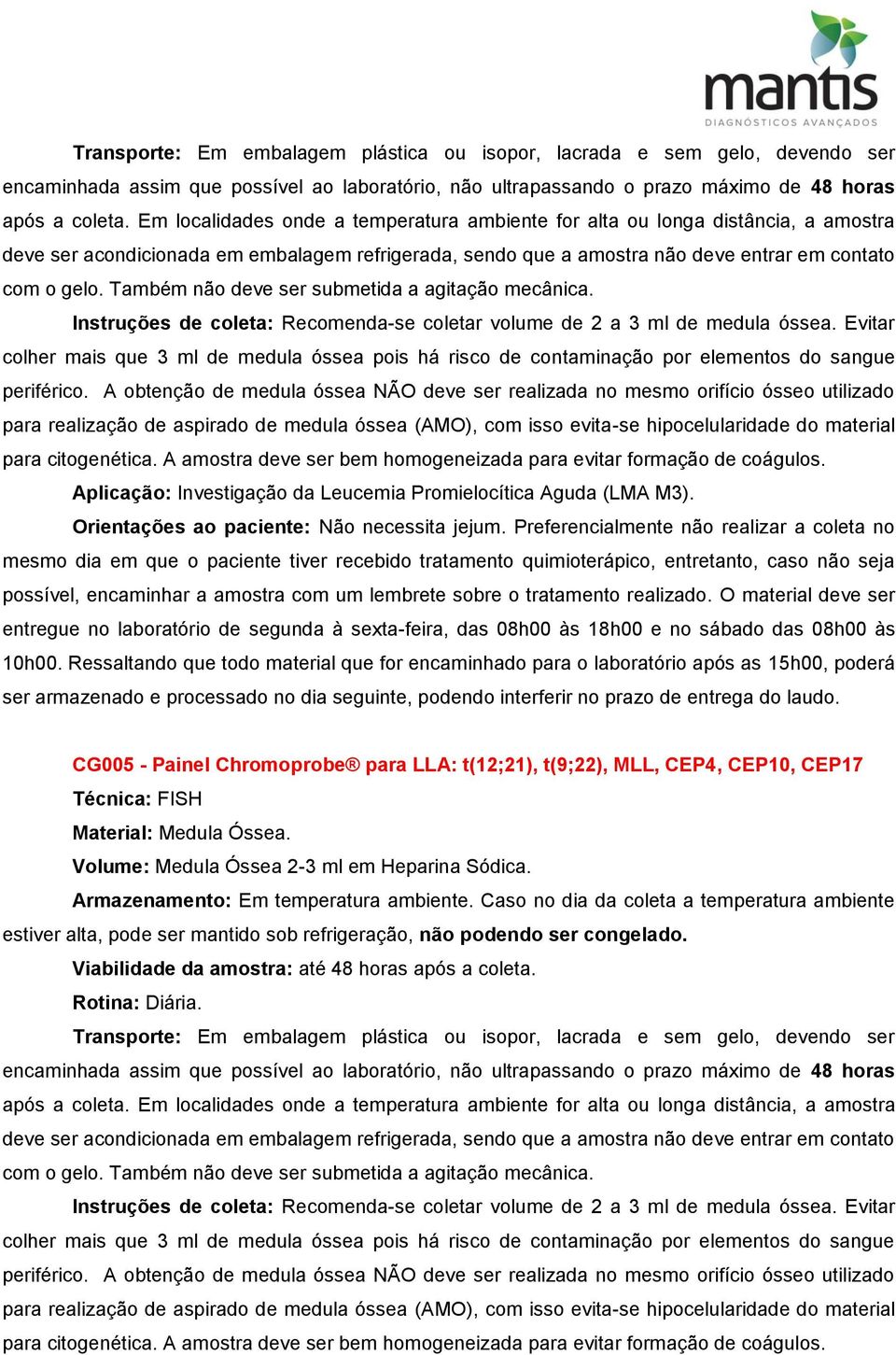 mantis
DIAGNÓSTICOS AVANÇADOS

Transporte: Em embalagem plástica ou isopor, lacrada e sem gelo, devendo ser encaminhada assim que possível ao laboratório, não ultrapassando o prazo máximo de 48 horas após a coleta. Em localidades onde a temperatura ambiente for alta ou longa distância, a amostra deve ser acondicionada em embalagem refrigerada, sendo que a amostra não deve entrar em contato com o gelo. Também não deve ser submetida a agitação mecânica.

Instruções de coleta: Recomenda-se coletar volume de 2 a 3 ml de medula óssea. Evitar colher mais que 3 ml de medula óssea pois há risco de contaminação por elementos do sangue periférico. A obtenção de medula óssea NÃO deve ser realizada no mesmo orifício ósseo utilizado para realização de aspirado de medula óssea (AMO), com isso evita-se hipocelularidade do material para citogenética. A amostra deve ser bem homogeneizada para evitar formação de coágulos.

Aplicação: Investigação da Leucemia Promielocítica Aguda (LMA M3).

Orientações ao paciente: Não necessita jejum. Preferencialmente não realizar a coleta no mesmo dia em que o paciente tiver recebido tratamento quimioterápico, entretanto, caso não seja possível, encaminhar a amostra com um lembrete sobre o tratamento realizado. O material deve ser entregue no laboratório de segunda à sexta-feira, das 08h00 às 18h00 e no sábado das 08h00 às 10h00. Ressaltando que todo material que for encaminhado para o laboratório após as 15h00, poderá ser armazenado e processado no dia seguinte, podendo interferir no prazo de entrega do laudo.

CG005 - Painel Chromoprobe® para LLA: t(12;21), t(9;22), MLL, CEP4, CEP10, CEP17

Técnica: FISH

Material: Medula Óssea.

Volume: Medula Óssea 2-3 ml em Heparina Sódica.

Armazenamento: Em temperatura ambiente. Caso no dia da coleta a temperatura ambiente estiver alta, pode ser mantido sob refrigeração, não podendo ser congelado.

Viabilidade da amostra: até 48 horas após a coleta.

Rotina: Diária.

Transporte: Em embalagem plástica ou isopor, lacrada e sem gelo, devendo ser encaminhada assim que possível ao laboratório, não ultrapassando o prazo máximo de 48 horas após a coleta. Em localidades onde a temperatura ambiente for alta ou longa distância, a amostra deve ser acondicionada em embalagem refrigerada, sendo que a amostra não deve entrar em contato com o gelo. Também não deve ser submetida a agitação mecânica.

Instruções de coleta: Recomenda-se coletar volume de 2 a 3 ml de medula óssea. Evitar colher mais que 3 ml de medula óssea pois há risco de contaminação por elementos do sangue periférico. A obtenção de medula óssea NÃO deve ser realizada no mesmo orifício ósseo utilizado para realização de aspirado de medula óssea (AMO), com isso evita-se hipocelularidade do material para citogenética. A amostra deve ser bem homogeneizada para evitar formação de coágulos.